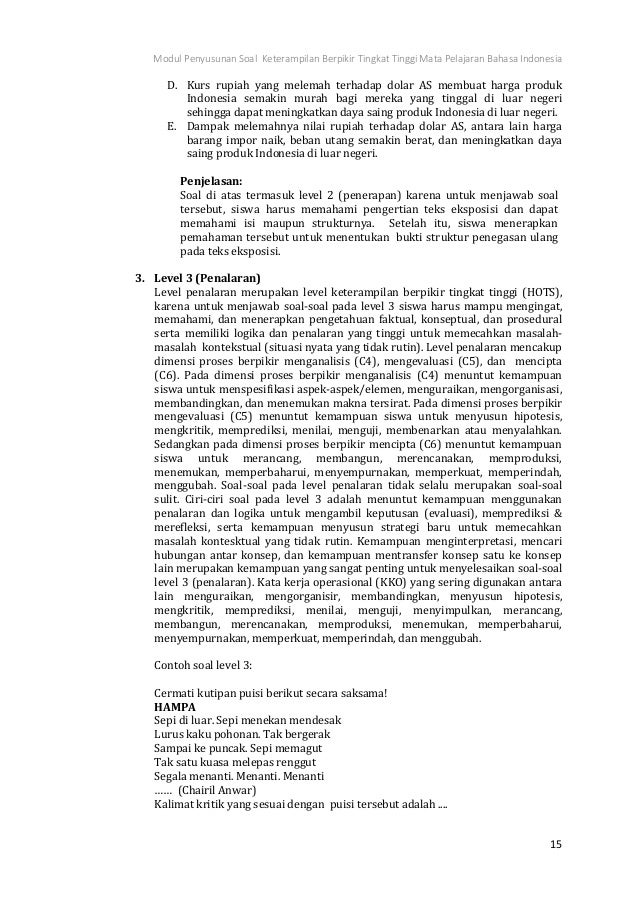 Modul Penyusunan Soal Keterampilan Berpikir Tingkat Tinggi Mata Pelajaran Bahasa Indonesia

D. Kurs rupiah yang melemah terhadap dolar AS membuat harga produk Indonesia semakin murah bagi mereka yang tinggal di luar negeri sehingga dapat meningkatkan daya saing produk Indonesia di luar negeri.
E. Dampak melemahnya nilai rupiah terhadap dolar AS, antara lain harga barang impor naik, beban utang semakin berat, dan meningkatkan daya saing produk Indonesia di luar negeri.

Penjelasan:
Soal di atas termasuk level 2 (penerapan) karena untuk menjawab soal tersebut, siswa harus memahami pengertian teks eksposisi dan dapat memahami isi maupun strukturnya. Setelah itu, siswa menerapkan pemahaman tersebut untuk menentukan bukti struktur penegasan ulang pada teks eksposisi.

3. Level 3 (Penalaran)
Level penalaran merupakan level keterampilan berpikir tingkat tinggi (HOTS), karena untuk menjawab soal-soal pada level 3 siswa harus mampu mengingat, memahami, dan menerapkan pengetahuan faktual, konseptual, dan prosedural serta memiliki logika dan penalaran yang tinggi untuk memecahkan masalah-masalah kontekstual (situasi nyata yang tidak rutin). Level penalaran mencakup dimensi proses berpikir menganalisis (C4), mengevaluasi (C5), dan mencipta (C6). Pada dimensi proses berpikir menganalisis (C4) menuntut kemampuan siswa untuk menspesifikasi aspek-aspek/elemen, menguraikan, mengorganisasi, membandingkan, dan menemukan makna tersirat. Pada dimensi proses berpikir mengevaluasi (C5) menuntut kemampuan siswa untuk menyusun hipotesis, mengkritik, memprediksi, menilai, menguji, membenarkan atau menyalahkan. Sedangkan pada dimensi proses berpikir mencipta (C6) menuntut kemampuan siswa untuk merancang, membangun, merencanakan, memproduksi, menemukan, memperbaharui, menyempurnakan, memperkuat, memperindah, menggubah. Soal-soal pada level penalaran tidak selalu merupakan soal-soal sulit. Ciri-ciri soal pada level 3 adalah menuntut kemampuan menggunakan penalaran dan logika untuk mengambil keputusan (evaluasi), memprediksi & merefleksi, serta kemampuan menyusun strategi baru untuk memecahkan masalah kontesktual yang tidak rutin. Kemampuan menginterpretasi, mencari hubungan antar konsep, dan kemampuan mentransfer konsep satu ke konsep lain merupakan kemampuan yang sangat penting untuk menyelesaikan soal-soal level 3 (penalaran). Kata kerja operasional (KKO) yang sering digunakan antara lain menguraikan, mengorganisir, membandingkan, menyusun hipotesis, mengkritik, memprediksi, menilai, menguji, menyimpulkan, merancang, membangun, merencanakan, memproduksi, menemukan, memperbaharui, menyempurnakan, memperkuat, memperindah, dan menggubah.

Contoh soal level 3:

Cermati kutipan puisi berikut secara saksama!
HAMPA
Sepi di luar. Sepi menekan mendesak
Lurus kaku pohonan. Tak bergerak
Sampai ke puncak. Sepi memagut
Tak satu kuasa melepas renggut
Segala menanti. Menanti. Menanti
...... (Chairil Anwar)
Kalimat kritik yang sesuai dengan puisi tersebut adalah ....

15